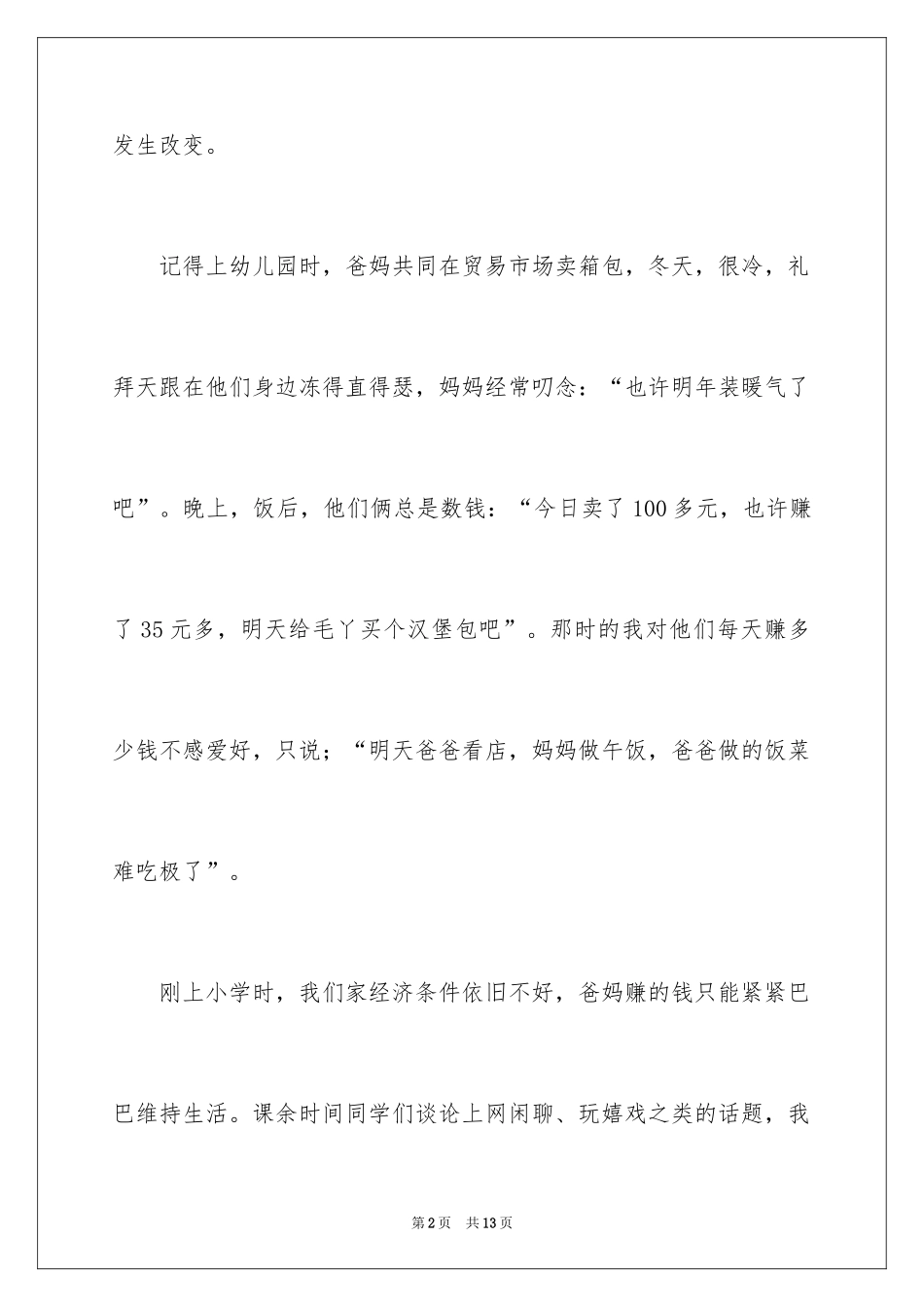 发生改变。

记得上幼儿园时，爸妈共同在贸易市场卖箱包，冬天，很冷，礼拜天跟在他们身边冻得直得瑟，妈妈经常叨念：“也许明年装暖气了吧”。晚上，饭后，他们俩总是数钱：“今日卖了100多元，也许赚了35元多，明天给毛丫买个汉堡包吧”。那时的我对他们每天赚多少钱不感爱好，只说；“明天爸爸看店，妈妈做午饭，爸爸做的饭菜难吃极了”。

刚上小学时，我们家经济条件依旧不好，爸妈赚的钱只能紧紧巴巴维持生活。课余时间同学们谈论上网闲聊、玩嬉戏之类的话题，我

第2页 共13页